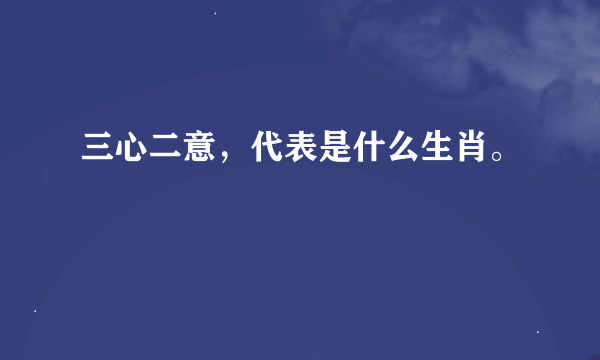 三心二意，代表是什么生肖。